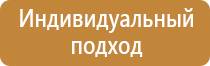 Индивидуальный подход